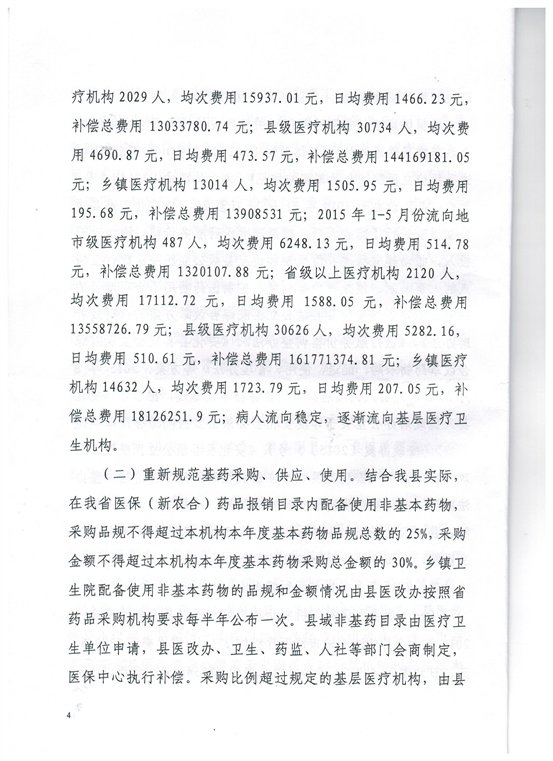 疗机构 2029 人，均次费用 15937.01 元，日均费用 1466.23 元，补偿总费用 13033780.74 元；县级医疗机构 30734 人，均次费用 4690.87 元，日均费用 473.57 元，补偿总费用 144169181.05 元；乡镇医疗机构 13014 人，均次费用 1505.95 元，日均费用 195.68 元，补偿总费用 13908531 元；2015 年 1-5 月份流向地市级医疗机构 487 人，均次费用 6248.13 元，日均费用 514.78 元，补偿总费用 1320107.88 元；省级以上医疗机构 2120 人，均次费用 17112.72 元，日均费用 1588.05 元，补偿总费用 13558726.79 元；县级医疗机构 30626 人，均次费用 5282.16，日均费用 510.61 元，补偿总费用 161771374.81 元；乡镇医疗机构 14632 人，均次费用 1723.79 元，日均费用 207.05 元，补偿总费用 18126251.9 元；病人流向稳定，逐渐流向基层医疗卫生机构。

（二）重新规范基药采购、供应、使用。结合我县实际，在我省医保（新农合）药品报销目录内配备使用非基本药物，采购品规不得超过本机构本年度基本药物品规总数的 25%，采购金额不得超过本机构本年度基本药物采购总金额的 30%。乡镇卫生院配备使用非基本药物的品规和金额情况由县医改办按照省药品采购机构要求每半年公布一次。县域非基药目录由医疗卫生单位申请，县医改办、卫生、药监、人社等部门会商制定，医保中心执行补偿。采购比例超过规定的基层医疗机构，由县

4